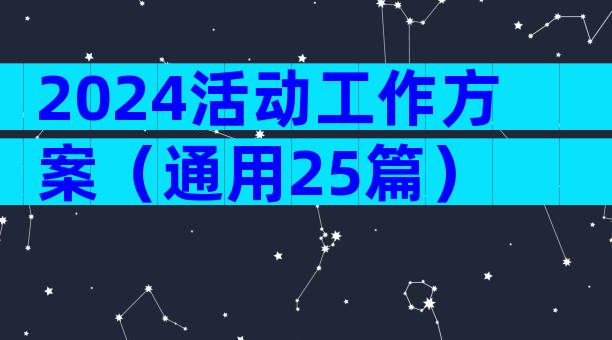 2024活动工作方案（通用25篇）